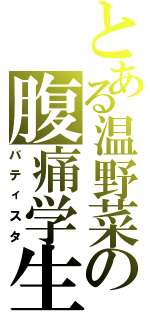 とある温野菜の腹痛学生
バティスタ